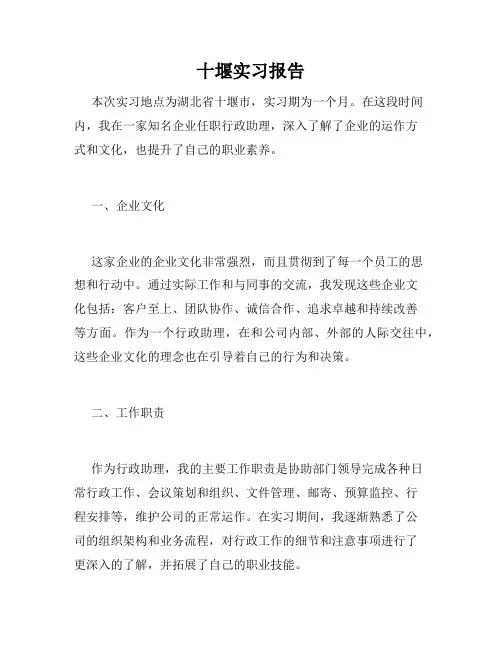 十堰实习报告

本次实习地点为湖北省十堰市，实习期为一个月。在这段时间内，我在一家知名企业任职行政助理，深入了解了企业的运作方式和文化，也提升了自己的职业素养。

一、企业文化

这家企业的企业文化非常强烈，而且贯彻到了每一个员工的思想和行动中。通过实际工作和与同事的交流，我发现这些企业文化包括：客户至上、团队协作、诚信合作、追求卓越和持续改善等方面。作为一个行政助理，在和公司内部、外部的人际交往中，这些企业文化的理念也在引导着自己的行为和决策。

二、工作职责

作为行政助理，我的主要工作职责是协助部门领导完成各种日常行政工作、会议策划和组织、文件管理、邮寄、预算监控、行程安排等，维护公司的正常运作。在实习期间，我逐渐熟悉了公司的组织架构和业务流程，对行政工作的细节和注意事项进行了更深入的了解，并拓展了自己的职业技能。